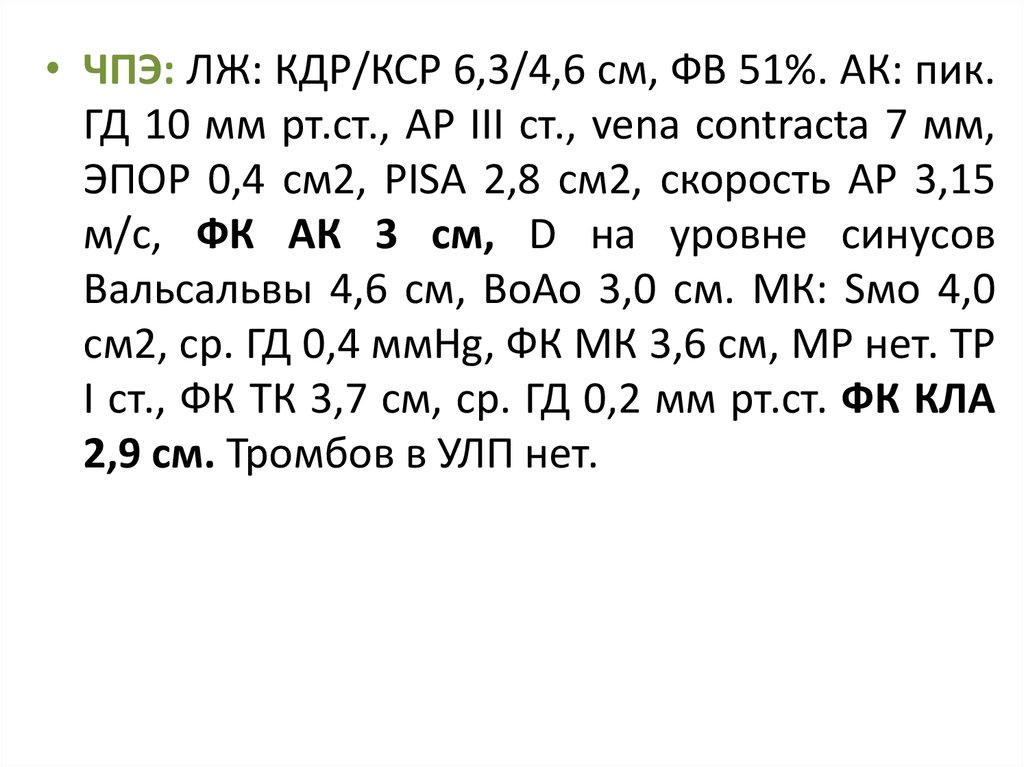 • ЧПЭ: ЛЖ: КДР/КСР 6,3/4,6 см, ФВ 51%. АК: пик. ГД 10 мм рт.ст., АР III ст., vena contracta 7 мм, ЭПОР 0,4 см2, PISA 2,8 см2, скорость АР 3,15 м/с, ФК АК 3 см, D на уровне синусов Вальсальвы 4,6 см, ВоАо 3,0 см. МК: Sмо 4,0 см2, ср. ГД 0,4 ммHg, ФК МК 3,6 см, МР нет. ТР I ст., ФК ТК 3,7 см, ср. ГД 0,2 мм рт.ст. ФК КЛА 2,9 см. Тромбов в УЛП нет.